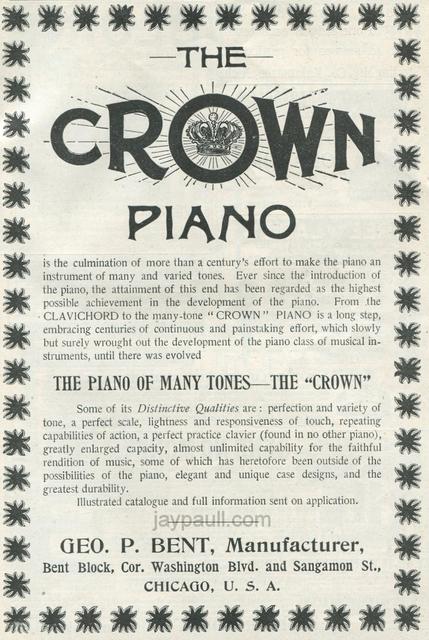 —THE—

CROWN

PIANO

is the culmination of more than a century's effort to make the piano an instrument of many and varied tones. Ever since the introduction of the piano, the attainment of this end has been regarded as the highest possible achievement in the development of the piano. From the CLAVICHORD to the many-tone "CROWN" PIANO is a long step, embracing centuries of continuous and painstaking effort, which slowly but surely wrought out the development of the piano class of musical instruments, until there was evolved

THE PIANO OF MANY TONES—THE "CROWN"

Some of its Distinctive Qualities are: perfection and variety of tone, a perfect scale, lightness and responsiveness of touch, repeating capabilities of action, a perfect practice clavier (found in no other piano), greatly enlarged capacity, almost unlimited capability for the faithful rendition of music, some of which has heretofore been outside of the possibilities of the piano, elegant and unique case designs, and the greatest durability.

Illustrated catalogue and full information sent on application.

GEO. P. BENT, Manufacturer,
Bent Block, Cor. Washington Blvd. and Sangamon St.,
CHICAGO, U. S. A.

jaypaull.com